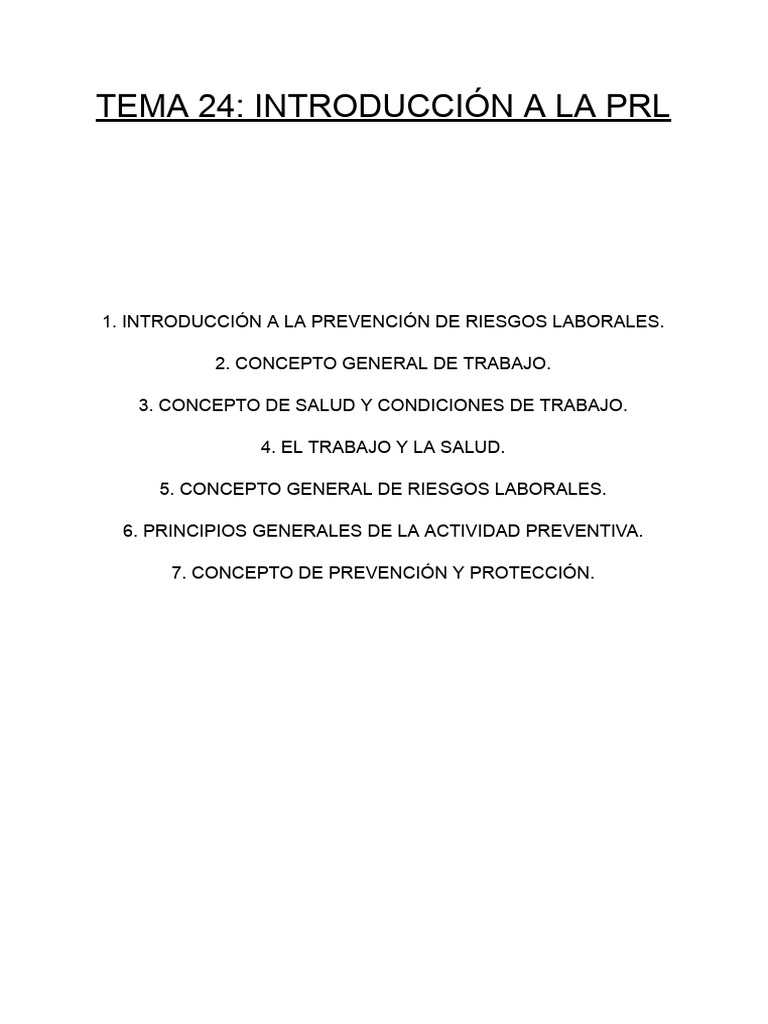 TEMA 24: INTRODUCCIÓN A LA PRL

1. INTRODUCCIÓN A LA PREVENCIÓN DE RIESGOS LABORALES.

2. CONCEPTO GENERAL DE TRABAJO.

3. CONCEPTO DE SALUD Y CONDICIONES DE TRABAJO.

4. EL TRABAJO Y LA SALUD.

5. CONCEPTO GENERAL DE RIESGOS LABORALES.

6. PRINCIPIOS GENERALES DE LA ACTIVIDAD PREVENTIVA.

7. CONCEPTO DE PREVENCIÓN Y PROTECCIÓN.